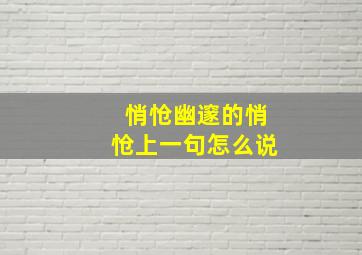 悄怆幽邃的悄怆上一句怎么说